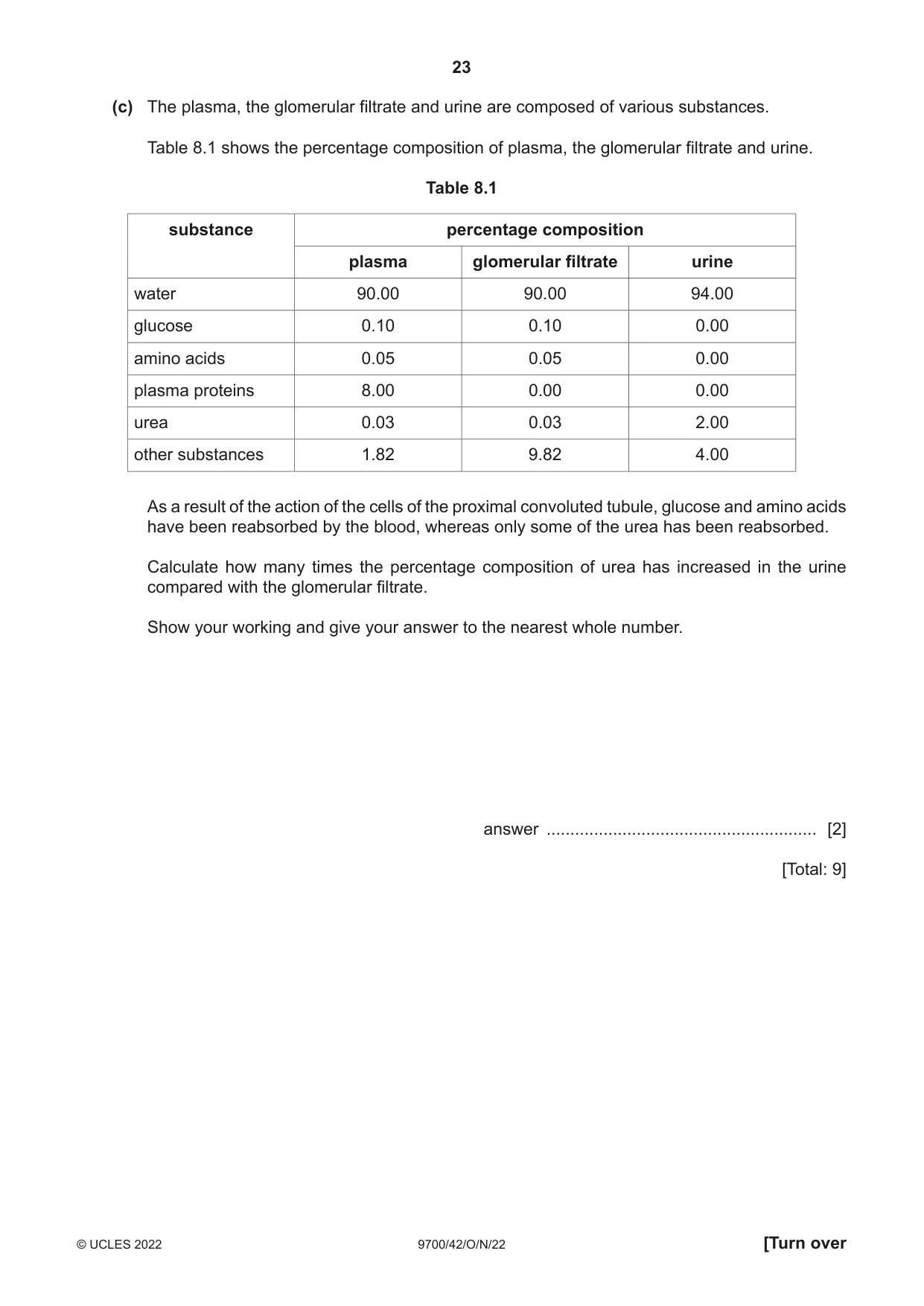 23

(c) The plasma, the glomerular filtrate and urine are composed of various substances.

Table 8.1 shows the percentage composition of plasma, the glomerular filtrate and urine.

Table 8.1

| substance | percentage composition | | |
|---|---|---|---|
| | plasma | glomerular filtrate | urine |
| water | 90.00 | 90.00 | 94.00 |
| glucose | 0.10 | 0.10 | 0.00 |
| amino acids | 0.05 | 0.05 | 0.00 |
| plasma proteins | 8.00 | 0.00 | 0.00 |
| urea | 0.03 | 0.03 | 2.00 |
| other substances | 1.82 | 9.82 | 4.00 |

As a result of the action of the cells of the proximal convoluted tubule, glucose and amino acids have been reabsorbed by the blood, whereas only some of the urea has been reabsorbed.

Calculate how many times the percentage composition of urea has increased in the urine compared with the glomerular filtrate.

Show your working and give your answer to the nearest whole number.

answer ____ [2]

[Total: 9]

© UCLES 2022 9700/42/O/N/22 [Turn over